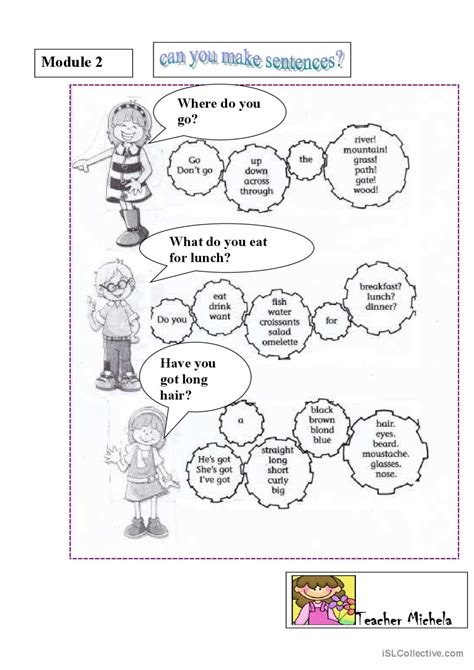 Module 2

can you make sentences?

Where do you go?

Go
Don't go

up
down
across
through

the

river!
mountain!
grass!
path!
gate!
wood!

What do you eat for lunch?

Do you

eat
drink
want

fish
water
croissants
salad
omelette

for

breakfast?
lunch?
dinner?

Have you got long hair?

He's got
She's got
I've got

a

straight
long
short
curly
big

black
brown
blond
blue

hair.
eyes.
beard.
moustache.
glasses.
nose.

Teacher Michela

iSLCollective.com